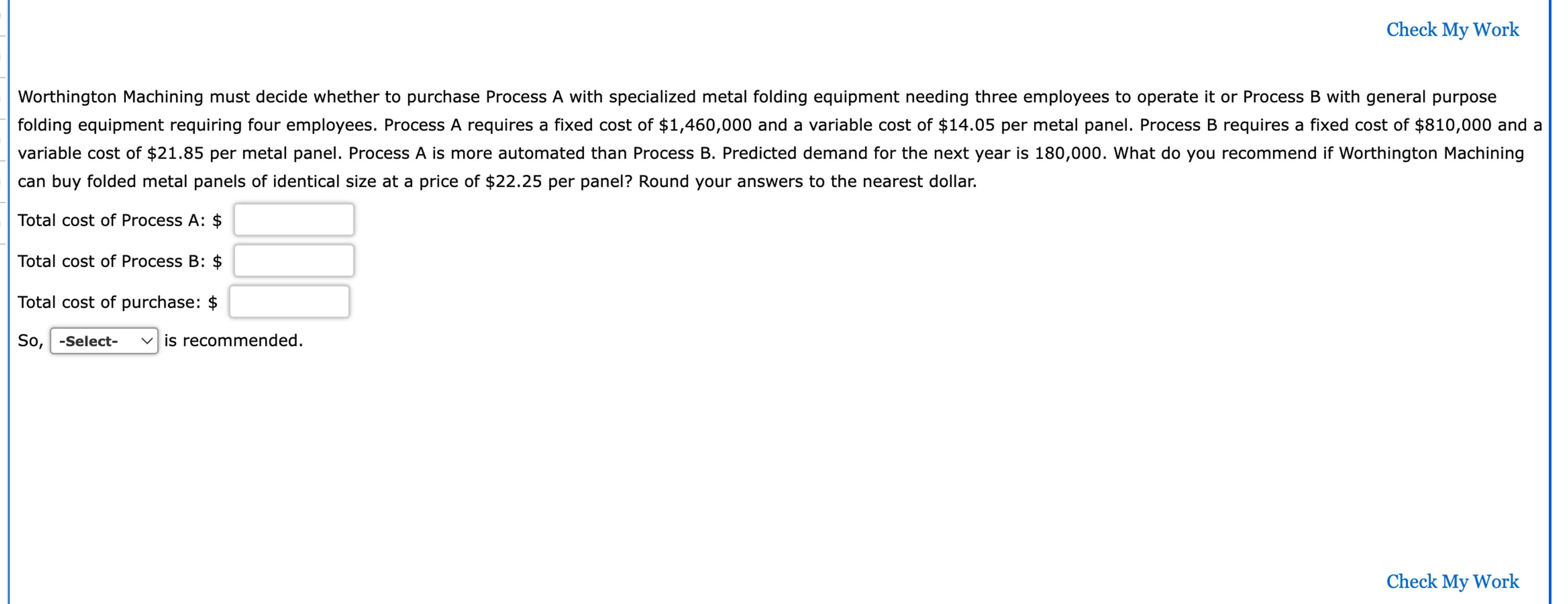 Check My Work

Worthington Machining must decide whether to purchase Process A with specialized metal folding equipment needing three employees to operate it or Process B with general purpose folding equipment requiring four employees. Process A requires a fixed cost of \$1,460,000 and a variable cost of \$14.05 per metal panel. Process B requires a fixed cost of \$810,000 and a variable cost of \$21.85 per metal panel. Process A is more automated than Process B. Predicted demand for the next year is 180,000. What do you recommend if Worthington Machining can buy folded metal panels of identical size at a price of \$22.25 per panel? Round your answers to the nearest dollar.

Total cost of Process A: \$

Total cost of Process B: \$

Total cost of purchase: \$

So, -Select- is recommended.

Check My Work